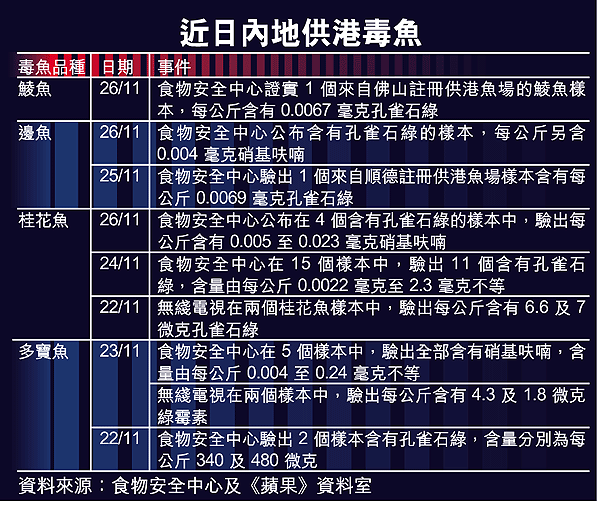 近日內地供港毒魚

| 毒魚品種 | 日期 | 事件 |
|---|---|---|
| 鯪魚 | 26/11 | 食物安全中心證實 1 個來自佛山註冊供港魚場的鯪魚樣本，每公斤含有 0.0067 毫克孔雀石綠 |
| 邊魚 | 26/11 | 食物安全中心公布含有孔雀石綠的樣本，每公斤另含 0.004 毫克硝基呋喃 |
| | 25/11 | 食物安全中心驗出 1 個來自順德註冊供港魚場樣本含有每公斤 0.0069 毫克孔雀石綠 |
| 桂花魚 | 26/11 | 食物安全中心公布在 4 個含有孔雀石綠的樣本中，驗出每公斤含有 0.005 至 0.023 毫克硝基呋喃 |
| | 24/11 | 食物安全中心在 15 個樣本中，驗出 11 個含有孔雀石綠，含量由每公斤 0.0022 毫克至 2.3 毫克不等 |
| | 22/11 | 無綫電視在兩個桂花魚樣本中，驗出每公斤含有 6.6 及 7 微克孔雀石綠 |
| 多寶魚 | 23/11 | 食物安全中心在 5 個樣本中，驗出全部含有硝基呋喃，含量由每公斤 0.004 至 0.24 毫克不等 |
| | | 無綫電視在兩個樣本中，驗出每公斤含有 4.3 及 1.8 微克綠霉素 |
| | 22/11 | 食物安全中心驗出 2 個樣本含有孔雀石綠，含量分別為每公斤 340 及 480 微克 |

資料來源：食物安全中心及《蘋果》資料室